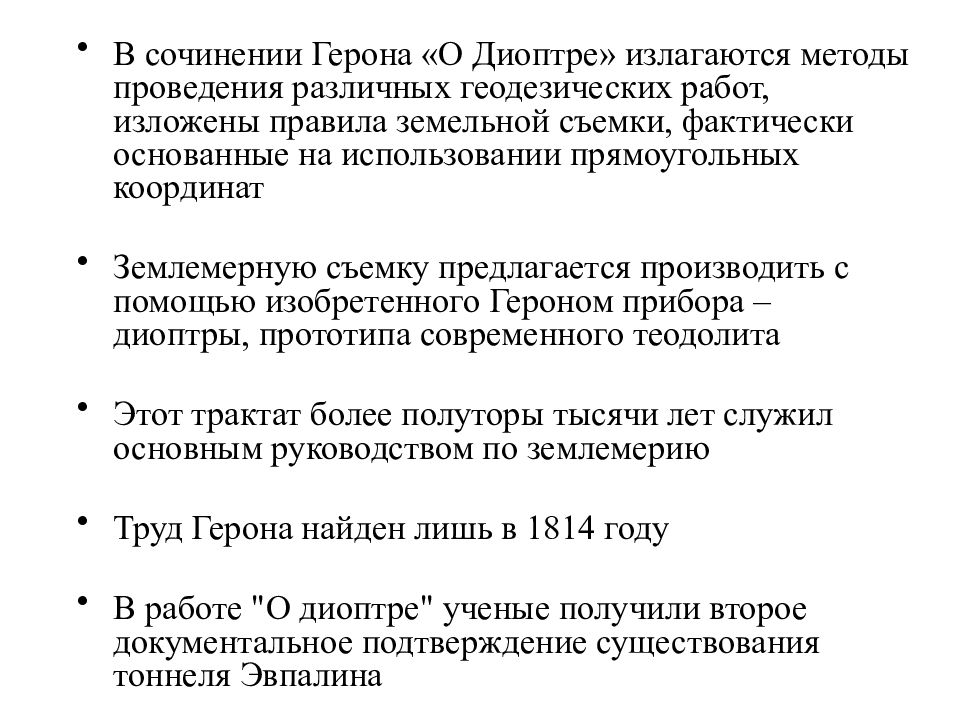 • В сочинении Герона «О Диоптре» излагаются методы проведения различных геодезических работ, изложены правила земельной съемки, фактически основанные на использовании прямоугольных координат

• Землемерную съемку предлагается производить с помощью изобретенного Героном прибора – диоптры, прототипа современного теодолита

• Этот трактат более полуторы тысячи лет служил основным руководством по землемерию

• Труд Герона найден лишь в 1814 году

• В работе "О диоптре" ученые получили второе документальное подтверждение существования тоннеля Эвпалина